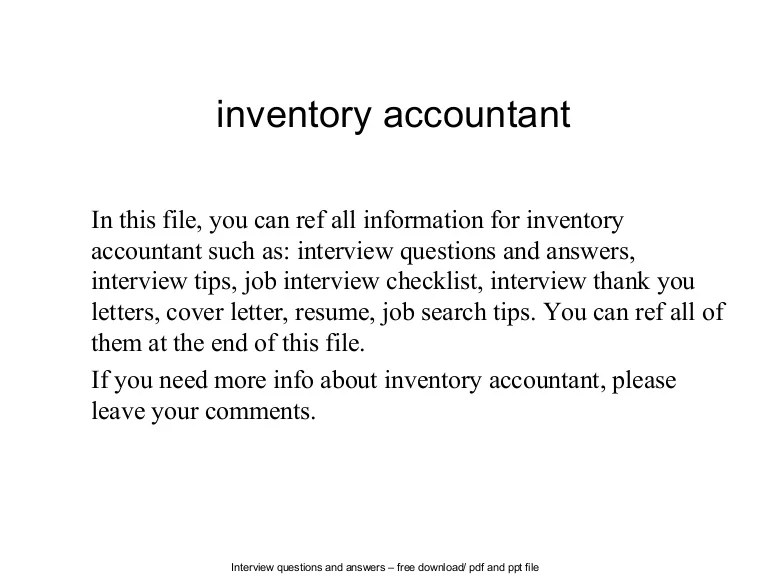 inventory accountant

In this file, you can ref all information for inventory accountant such as: interview questions and answers, interview tips, job interview checklist, interview thank you letters, cover letter, resume, job search tips. You can ref all of them at the end of this file.

If you need more info about inventory accountant, please leave your comments.

Interview questions and answers – free download/ pdf and ppt file